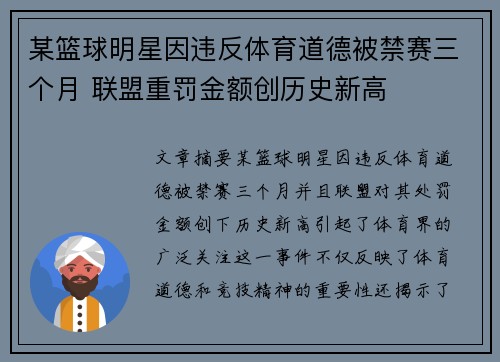 某篮球明星因违反体育道德被禁赛三个月 联盟重罚金额创历史新高

文章摘要某篮球明星因违反体育道德被禁赛三个月并且联盟对其处罚金额创下历史新高引起了体育界的广泛关注这一事件不仅反映了体育道德和竞技精神的重要性还揭示了